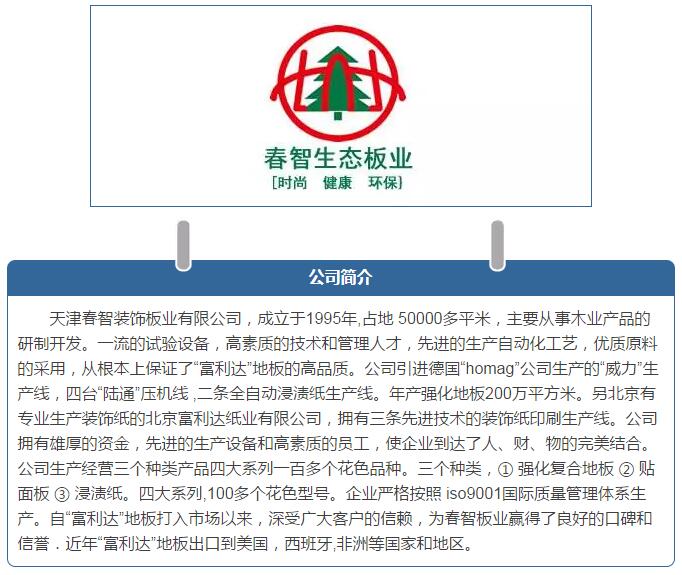 春智生态板业
[时尚 健康 环保]

公司简介

天津春智装饰板业有限公司，成立于1995年,占地 50000多平米，主要从事木业产品的研制开发。一流的试验设备，高素质的技术和管理人才，先进的生产自动化工艺，优质原料的采用，从根本上保证了“富利达”地板的高品质。公司引进德国“homag”公司生产的“威力”生产线，四台“陆通”压机线 ,二条全自动浸渍纸生产线。年产强化地板200万平方米。另北京有专业生产装饰纸的北京富利达纸业有限公司，拥有三条先进技术的装饰纸印刷生产线。公司拥有雄厚的资金，先进的生产设备和高素质的员工，使企业到达了人、财、物的完美结合。公司生产经营三个种类产品四大系列一百多个花色品种。三个种类，① 强化复合地板 ② 贴面板 ③ 浸渍纸。四大系列,100多个花色型号。企业严格按照 iso9001国际质量管理体系生产。自“富利达”地板打入市场以来，深受广大客户的信赖，为春智板业赢得了良好的口碑和信誉．近年“富利达”地板出口到美国，西班牙,非洲等国家和地区。